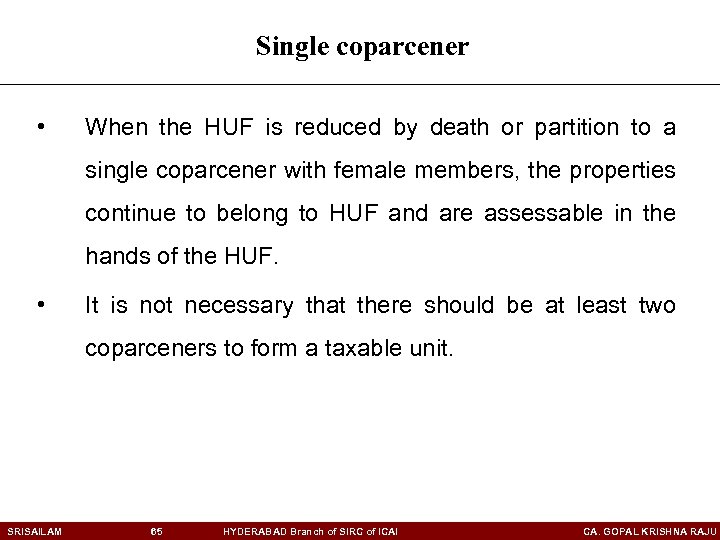 Single coparcener

• When the HUF is reduced by death or partition to a single coparcener with female members, the properties continue to belong to HUF and are assessable in the hands of the HUF.

• It is not necessary that there should be at least two coparceners to form a taxable unit.

SRISAILAM 65 HYDERABAD Branch of SIRC of ICAI CA. GOPAL KRISHNA RAJU